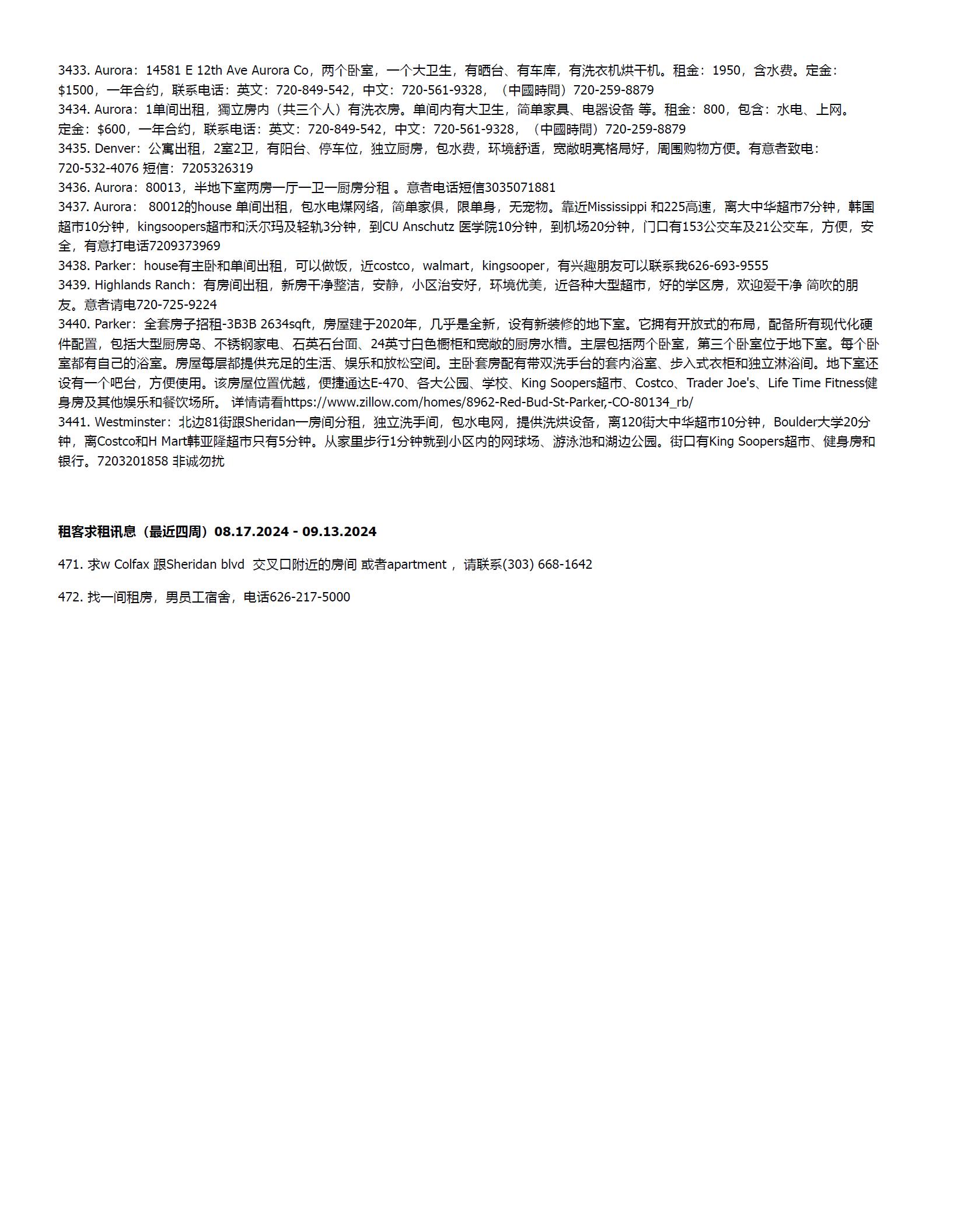 3433. Aurora：14581 E 12th Ave Aurora Co，两个卧室，一个大卫生，有晒台、有车库，有洗衣机烘干机。租金：1950，含水费。定金：$1500，一年合约，联系电话：英文：720-849-542，中文：720-561-9328，（中國時間）720-259-8879
3434. Aurora：1单间出租，獨立房内（共三个人）有洗衣房。单间内有大卫生，简单家具、电器设备 等。租金：800，包含：水电、上网。定金：$600，一年合约，联系电话：英文：720-849-542，中文：720-561-9328，（中國時間）720-259-8879
3435. Denver：公寓出租，2室2卫，有阳台、停车位，独立厨房，包水费，环境舒适，宽敞明亮格局好，周围购物方便。有意者致电：720-532-4076 短信：7205326319
3436. Aurora：80013，半地下室两房一厅一卫一厨房分租 。意者电话短信3035071881
3437. Aurora： 80012的house 单间出租，包水电煤网络，简单家俱，限单身，无宠物。靠近Mississippi 和225高速，离大中华超市7分钟，韩国超市10分钟，kingsoopers超市和沃尔玛及轻轨3分钟，到CU Anschutz 医学院10分钟，到机场20分钟，门口有153公交车及21公交车，方便，安全，有意打电话7209373969
3438. Parker：house有主卧和单间出租，可以做饭，近costco，walmart，kingsooper，有兴趣朋友可以联系我626-693-9555
3439. Highlands Ranch：有房间出租，新房干净整洁，安静，小区治安好，环境优美，近各种大型超市，好的学区房，欢迎爱干净 简吹的朋友。意者请电720-725-9224
3440. Parker：全套房子招租-3B3B 2634sqft，房屋建于2020年，几乎是全新，设有新装修的地下室。它拥有开放式的布局，配备所有现代化硬件配置，包括大型厨房岛、不锈钢家电、石英石台面、24英寸白色橱柜和宽敞的厨房水槽。主层包括两个卧室，第三个卧室位于地下室。每个卧室都有自己的浴室。房屋每层都提供充足的生活、娱乐和放松空间。主卧套房配有带双洗手台的套内浴室、步入式衣柜和独立淋浴间。地下室还设有一个吧台，方便使用。该房屋位置优越，便捷通达E-470、各大公园、学校、King Soopers超市、Costco、Trader Joe's、Life Time Fitness健身房及其他娱乐和餐饮场所。 详情请看https://www.zillow.com/homes/8962-Red-Bud-St-Parker,-CO-80134_rb/
3441. Westminster：北边81街跟Sheridan一房间分租，独立洗手间，包水电网，提供洗烘设备，离120街大中华超市10分钟，Boulder大学20分钟，离Costco和H Mart韩亚隆超市只有5分钟。从家里步行1分钟就到小区内的网球场、游泳池和湖边公园。街口有King Soopers超市、健身房和银行。7203201858 非诚勿扰

租客求租讯息（最近四周）08.17.2024 - 09.13.2024

471. 求w Colfax 跟Sheridan blvd 交叉口附近的房间 或者apartment， 请联系(303) 668-1642

472. 找一间租房，男员工宿舍，电话626-217-5000